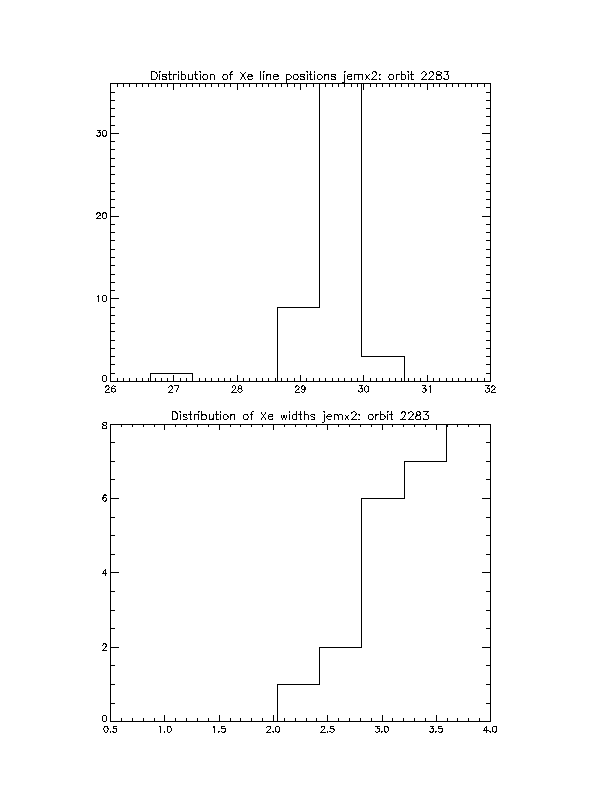 Distribution of Xe line positions jemx2: orbit 2283

30

20

10

0

26 27 28 29 30 31 32

Distribution of Xe widths jemx2: orbit 2283

8

6

4

2

0

0.5 1.0 1.5 2.0 2.5 3.0 3.5 4.0